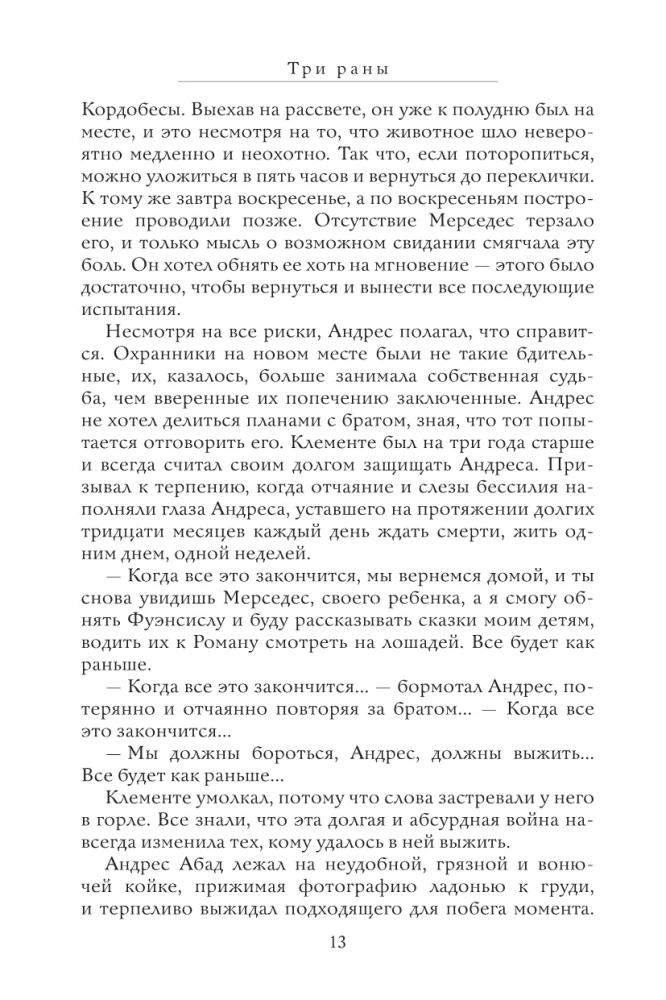 Три раны

Кордобесы. Выехав на рассвете, он уже к полудню был на месте, и это несмотря на то, что животное шло невероятно медленно и неохотно. Так что, если поторопиться, можно уложиться в пять часов и вернуться до переклички. К тому же завтра воскресенье, а по воскресеньям построение проводили позже. Отсутствие Мерседес терзало его, и только мысль о возможном свидании смягчала эту боль. Он хотел обнять ее хоть на мгновение — этого было достаточно, чтобы вернуться и вынести все последующие испытания.

Несмотря на все риски, Андрес полагал, что справится. Охранники на новом месте были не такие бдительные, их, казалось, больше занимала собственная судьба, чем вверенные их попечению заключенные. Андрес не хотел делиться планами с братом, зная, что тот попытается отговорить его. Клементе был на три года старше и всегда считал своим долгом защищать Андреса. Призывал к терпению, когда отчаяние и слезы бессилия наполняли глаза Андреса, уставшего на протяжении долгих тридцати месяцев каждый день ждать смерти, жить одним днем, одной неделей.

— Когда все это закончится, мы вернемся домой, и ты снова увидишь Мерседес, своего ребенка, а я смогу обнять Фуэнсислу и буду рассказывать сказки моим детям, водить их к Роману смотреть на лошадей. Все будет как раньше.

— Когда все это закончится... — бормотал Андрес, потерянно и отчаянно повторяя за братом... — Когда все это закончится...

— Мы должны бороться, Андрес, должны выжить... Все будет как раньше...

Клементе умолкал, потому что слова застревали у него в горле. Все знали, что эта долгая и абсурдная война навсегда изменила тех, кому удалось в ней выжить.

Андрес Абад лежал на неудобной, грязной и вонючей койке, прижимая фотографию ладонью к груди, и терпеливо выжидал подходящего для побега момента.

13